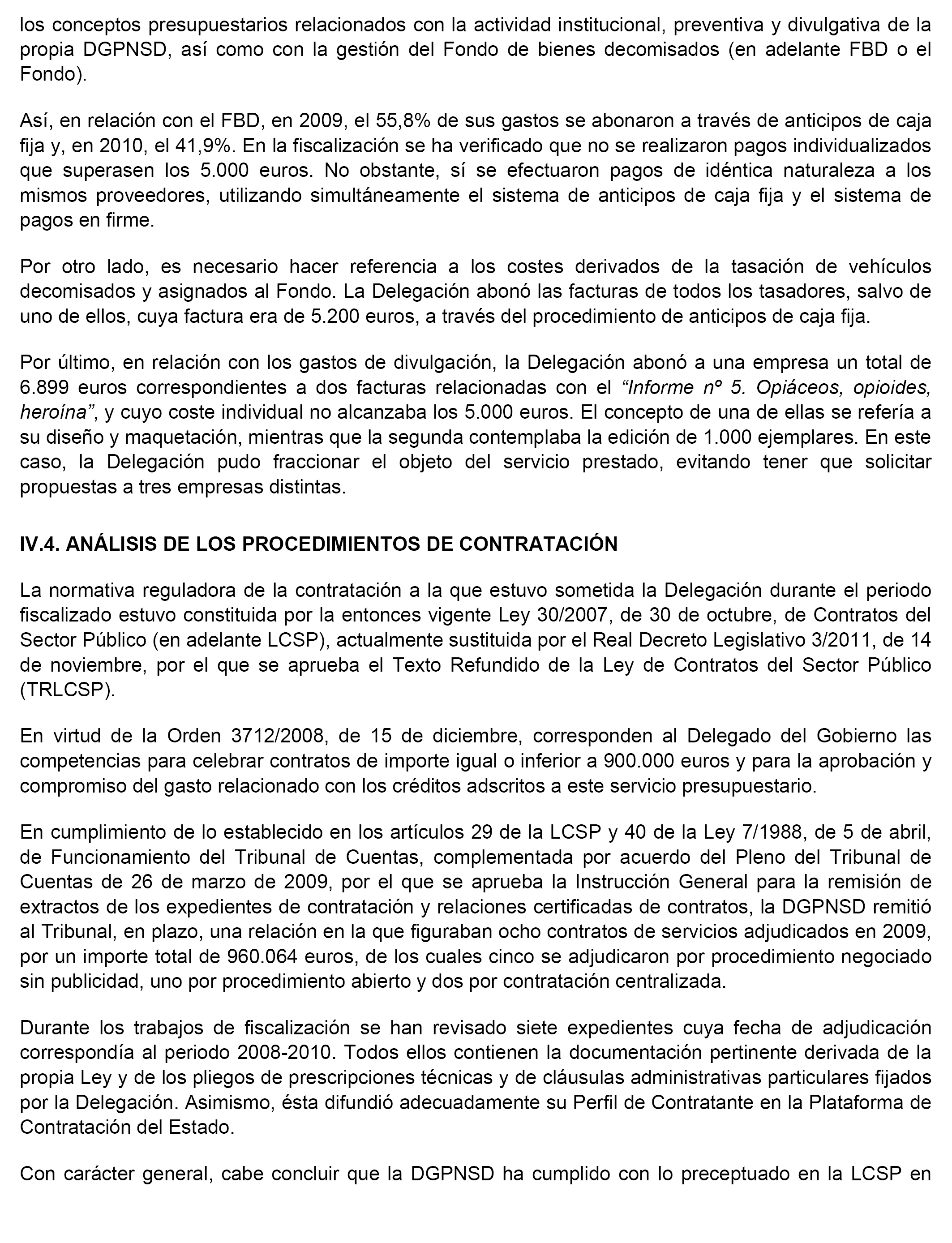 los conceptos presupuestarios relacionados con la actividad institucional, preventiva y divulgativa de la propia DGPNSD, así como con la gestión del Fondo de bienes decomisados (en adelante FBD o el Fondo).

Así, en relación con el FBD, en 2009, el 55,8% de sus gastos se abonaron a través de anticipos de caja fija y, en 2010, el 41,9%. En la fiscalización se ha verificado que no se realizaron pagos individualizados que superasen los 5.000 euros. No obstante, sí se efectuaron pagos de idéntica naturaleza a los mismos proveedores, utilizando simultáneamente el sistema de anticipos de caja fija y el sistema de pagos en firme.

Por otro lado, es necesario hacer referencia a los costes derivados de la tasación de vehículos decomisados y asignados al Fondo. La Delegación abonó las facturas de todos los tasadores, salvo de uno de ellos, cuya factura era de 5.200 euros, a través del procedimiento de anticipos de caja fija.

Por último, en relación con los gastos de divulgación, la Delegación abonó a una empresa un total de 6.899 euros correspondientes a dos facturas relacionadas con el “Informe nº 5. Opiáceos, opioides, heroína”, y cuyo coste individual no alcanzaba los 5.000 euros. El concepto de una de ellas se refería a su diseño y maquetación, mientras que la segunda contemplaba la edición de 1.000 ejemplares. En este caso, la Delegación pudo fraccionar el objeto del servicio prestado, evitando tener que solicitar propuestas a tres empresas distintas.

IV.4. ANÁLISIS DE LOS PROCEDIMIENTOS DE CONTRATACIÓN

La normativa reguladora de la contratación a la que estuvo sometida la Delegación durante el periodo fiscalizado estuvo constituida por la entonces vigente Ley 30/2007, de 30 de octubre, de Contratos del Sector Público (en adelante LCSP), actualmente sustituida por el Real Decreto Legislativo 3/2011, de 14 de noviembre, por el que se aprueba el Texto Refundido de la Ley de Contratos del Sector Público (TRLCSP).

En virtud de la Orden 3712/2008, de 15 de diciembre, corresponden al Delegado del Gobierno las competencias para celebrar contratos de importe igual o inferior a 900.000 euros y para la aprobación y compromiso del gasto relacionado con los créditos adscritos a este servicio presupuestario.

En cumplimiento de lo establecido en los artículos 29 de la LCSP y 40 de la Ley 7/1988, de 5 de abril, de Funcionamiento del Tribunal de Cuentas, complementada por acuerdo del Pleno del Tribunal de Cuentas de 26 de marzo de 2009, por el que se aprueba la Instrucción General para la remisión de extractos de los expedientes de contratación y relaciones certificadas de contratos, la DGPNSD remitió al Tribunal, en plazo, una relación en la que figuraban ocho contratos de servicios adjudicados en 2009, por un importe total de 960.064 euros, de los cuales cinco se adjudicaron por procedimiento negociado sin publicidad, uno por procedimiento abierto y dos por contratación centralizada.

Durante los trabajos de fiscalización se han revisado siete expedientes cuya fecha de adjudicación correspondía al periodo 2008-2010. Todos ellos contienen la documentación pertinente derivada de la propia Ley y de los pliegos de prescripciones técnicas y de cláusulas administrativas particulares fijados por la Delegación. Asimismo, ésta difundió adecuadamente su Perfil de Contratante en la Plataforma de Contratación del Estado.

Con carácter general, cabe concluir que la DGPNSD ha cumplido con lo preceptuado en la LCSP en